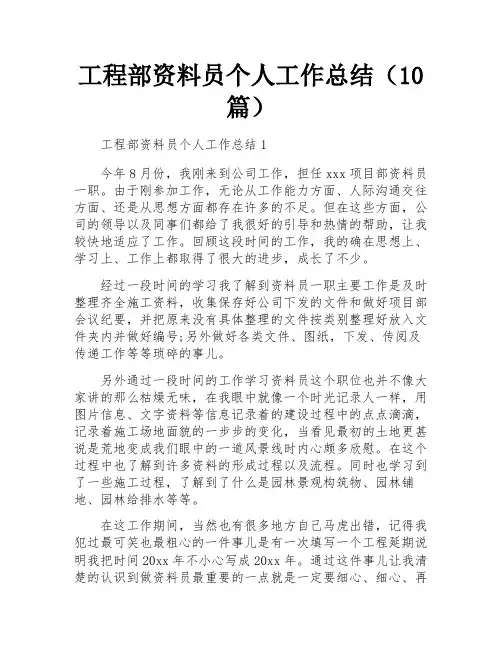 工程部资料员个人工作总结（10篇）

工程部资料员个人工作总结 1

今年 8 月份，我刚来到公司工作，担任 xxx 项目部资料员一职。由于刚参加工作，无论从工作能力方面、人际沟通交往方面、还是从思想方面都存在许多的不足。但在这些方面，公司的领导以及同事们都给了我很好的引导和热情的帮助，让我较快地适应了工作。回顾这段时间的工作，我的确在思想上、学习上、工作上都取得了很大的进步，成长了不少。

经过一段时间的学习我了解到资料员一职主要工作是及时整理齐全施工资料，收集保存好公司下发的文件和做好项目部会议纪要，并把原来没有具体整理的文件按类别整理好放入文件夹内并做好编号;另外做好各类文件、图纸，下发、传阅及传递工作等等琐碎的事儿。

另外通过一段时间的工作学习资料员这个职位也并不像大家讲的那么枯燥无味，在我眼中就像一个时光记录人一样，用图片信息、文字资料等信息记录着的建设过程中的点点滴滴，记录着施工场地面貌的一步步的变化，当看见最初的土地更甚说是荒地变成我们眼中的一道风景线时内心颇多欣慰。在这个过程中也了解到许多资料的形成过程以及流程。同时也学习到了一些施工过程，了解到了什么是园林景观构筑物、园林铺地、园林给排水等等。

在这工作期间，当然也有很多地方自己马虎出错，记得我犯过最可笑也最粗心的一件事儿是有一次填写一个工程延期说明我把时间 20xx 年不小心写成 20xx 年。通过这件事儿让我清楚的认识到做资料员最重要的一点就是一定要细心、细心、再